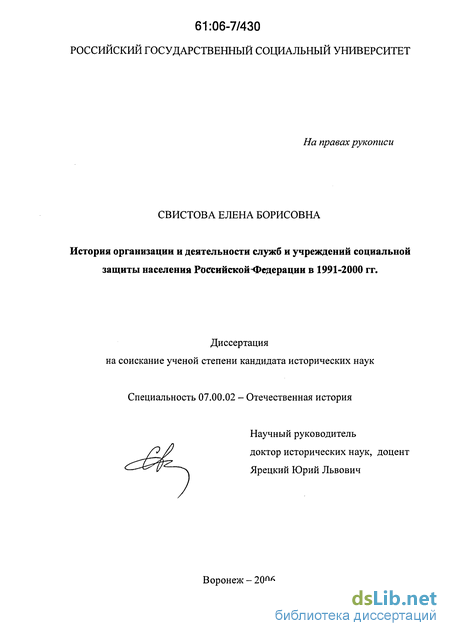 61:06-7/430

РОССИЙСКИЙ ГОСУДАРСТВЕННЫЙ СОЦИАЛЬНЫЙ УНИВЕРСИТЕТ

На правах рукописи

СВИСТОВА ЕЛЕНА БОРИСОВНА

История организации и деятельности служб и учреждений социальной защиты населения Российской Федерации в 1991-2000 гг.

Диссертация
на соискание ученой степени кандидата исторических наук

Специальность 07.00.02 – Отечественная история

Научный руководитель
доктор исторических наук, доцент
Ярецкий Юрий Львович

Воронеж – 2006

dsLib.net
библиотека диссертаций